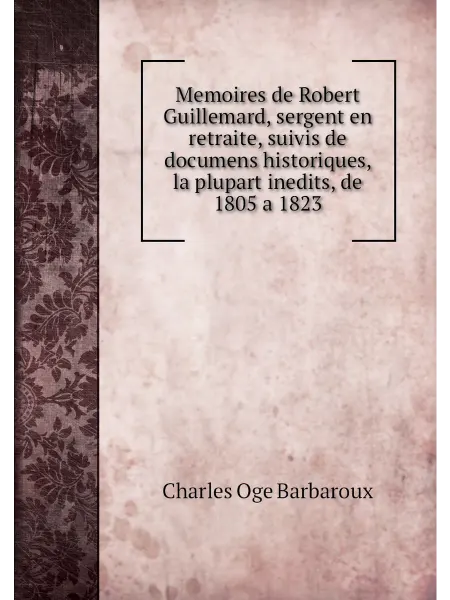 Memoires de Robert Guillemard, sergent en retraite, suivis de documens historiques, la plupart inedits, de 1805 a 1823

Charles Oge Barbaroux